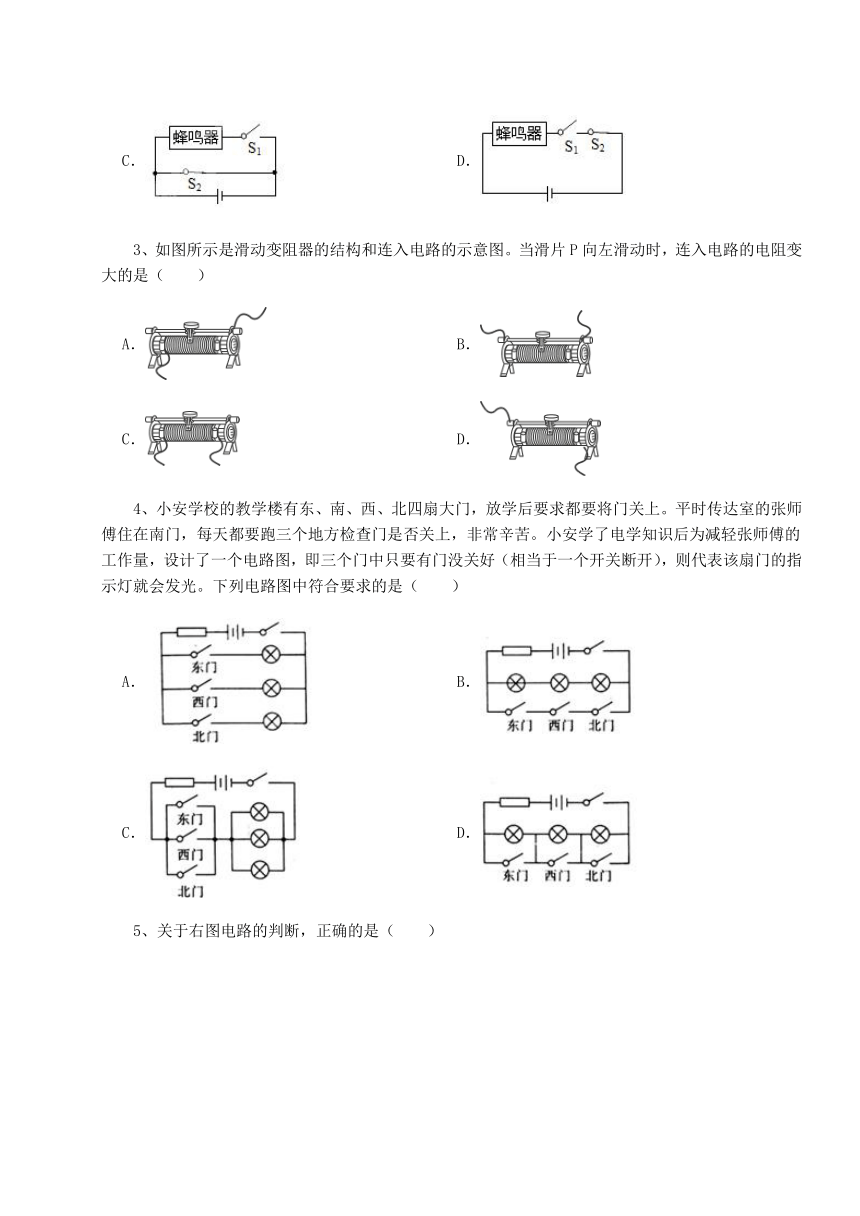 C. 蜂鸣器 $S_1$ $S_2$

D. 蜂鸣器 $S_1$ $S_2$

3、如图所示是滑动变阻器的结构和连入电路的示意图。当滑片 P 向左滑动时，连入电路的电阻变大的是（　　）

A.

B.

C.

D.

4、小安学校的教学楼有东、南、西、北四扇大门，放学后要求都要将门关上。平时传达室的张师傅住在南门，每天都要跑三个地方检查门是否关上，非常辛苦。小安学了电学知识后为减轻张师傅的工作量，设计了一个电路图，即三个门中只要有门没关好（相当于一个开关断开），则代表该扇门的指示灯就会发光。下列电路图中符合要求的是（　　）

A. 东门 西门 北门

B. 东门 西门 北门

C. 东门 西门 北门

D. 东门 西门 北门

5、关于右图电路的判断，正确的是（　　）